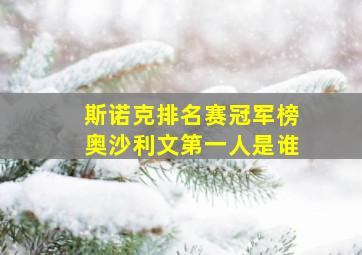 斯诺克排名赛冠军榜
奥沙利文第一人是谁